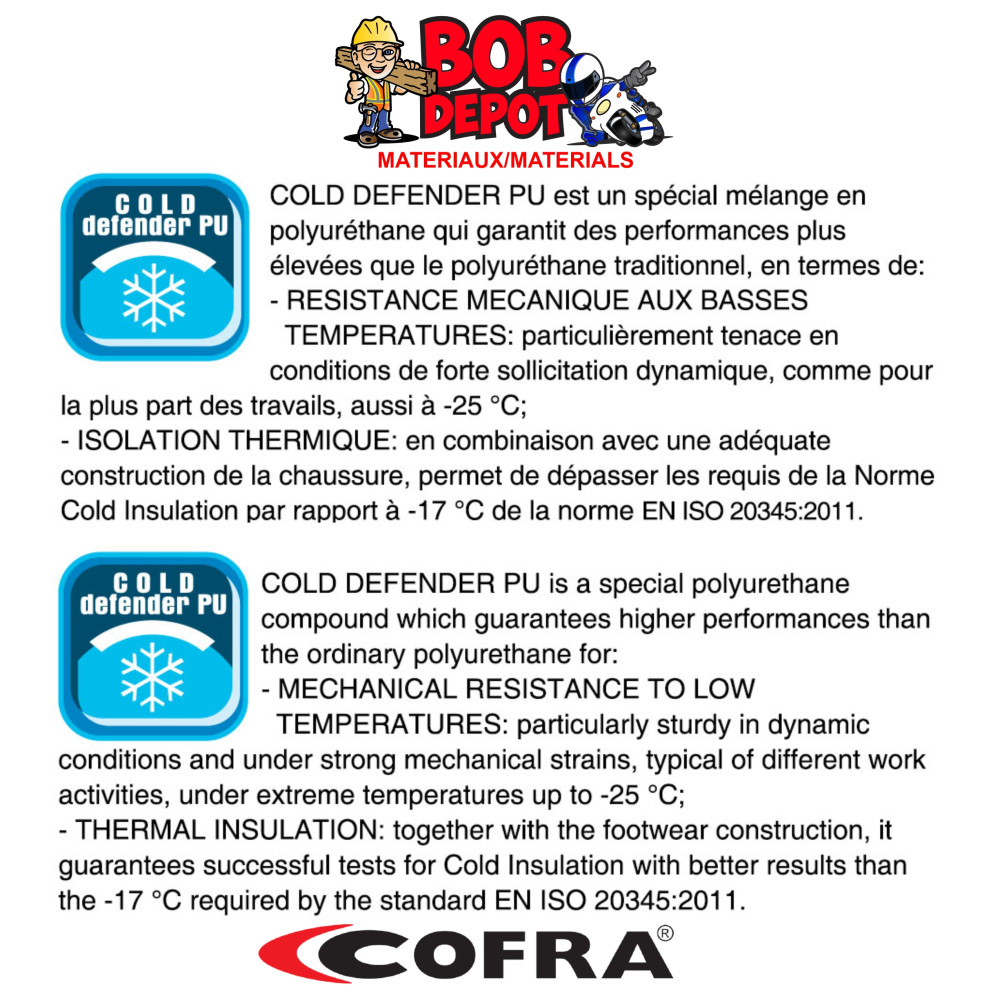 BOB DEPOT
MATERIAUX/MATERIALS

COLD defender PU

COLD DEFENDER PU est un spécial mélange en polyuréthane qui garantit des performances plus élevées que le polyuréthane traditionnel, en termes de:
- RESISTANCE MECANIQUE AUX BASSES TEMPERATURES: particulièrement tenace en conditions de forte sollicitation dynamique, comme pour la plus part des travails, aussi à -25 °C;
- ISOLATION THERMIQUE: en combinaison avec une adéquate construction de la chaussure, permet de dépasser les requis de la Norme Cold Insulation par rapport à -17 °C de la norme EN ISO 20345:2011.

COLD defender PU

COLD DEFENDER PU is a special polyurethane compound which guarantees higher performances than the ordinary polyurethane for:
- MECHANICAL RESISTANCE TO LOW TEMPERATURES: particularly sturdy in dynamic conditions and under strong mechanical strains, typical of different work activities, under extreme temperatures up to -25 °C;
- THERMAL INSULATION: together with the footwear construction, it guarantees successful tests for Cold Insulation with better results than the -17 °C required by the standard EN ISO 20345:2011.

COFRA®